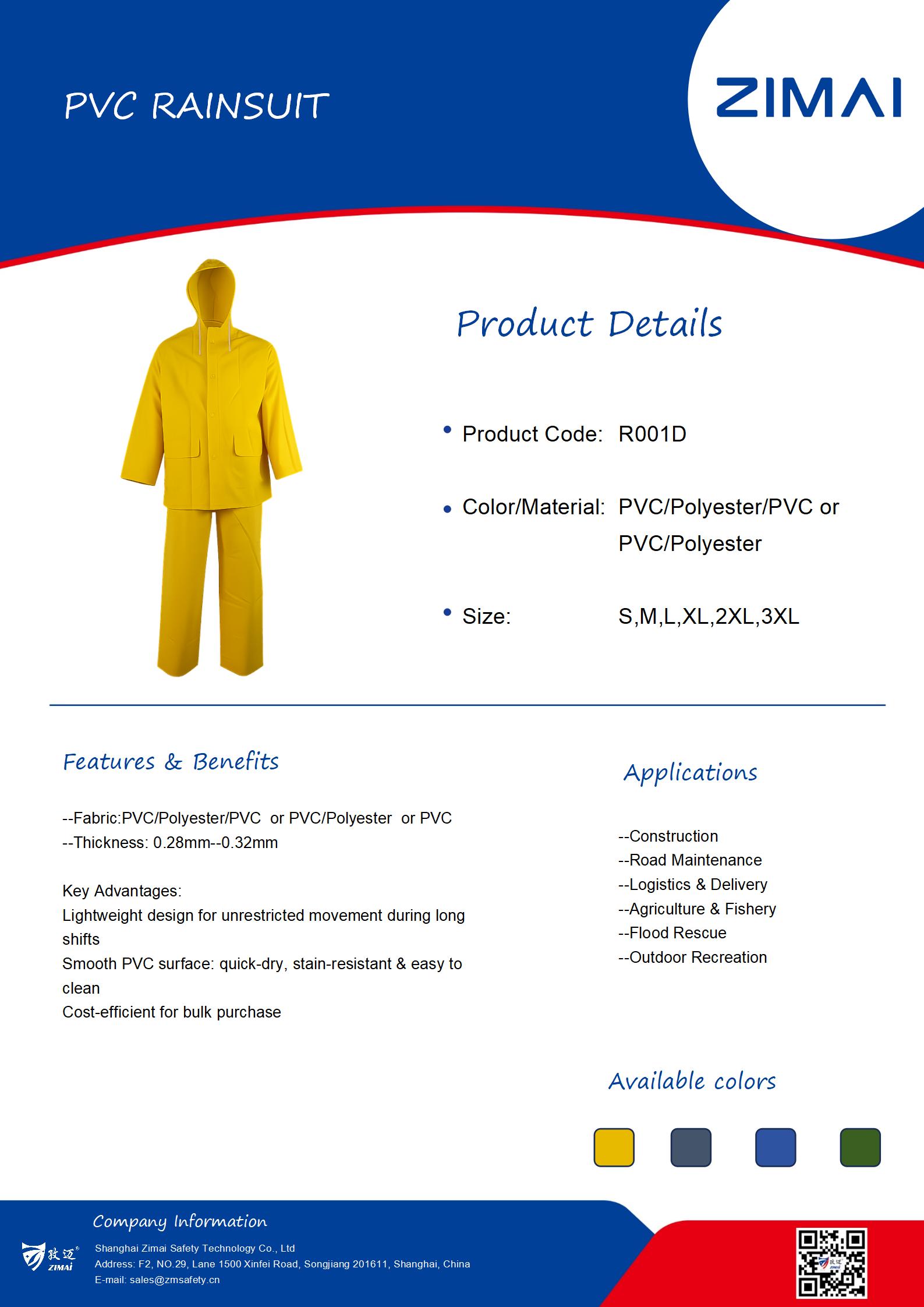 PVC RAINSUIT

ZIMAI

Product Details

• Product Code: R001D

• Color/Material: PVC/Polyester/PVC or PVC/Polyester

• Size: S,M,L,XL,2XL,3XL

Features & Benefits

--Fabric:PVC/Polyester/PVC or PVC/Polyester or PVC
--Thickness: 0.28mm--0.32mm

Key Advantages:
Lightweight design for unrestricted movement during long shifts
Smooth PVC surface: quick-dry, stain-resistant & easy to clean
Cost-efficient for bulk purchase

Applications

--Construction
--Road Maintenance
--Logistics & Delivery
--Agriculture & Fishery
--Flood Rescue
--Outdoor Recreation

Available colors

Company Information

致迈 ZIMAI

Shanghai Zimai Safety Technology Co., Ltd
Address: F2, NO.29, Lane 1500 Xinfei Road, Songjiang 201611, Shanghai, China
E-mail: sales@zmsafety.cn